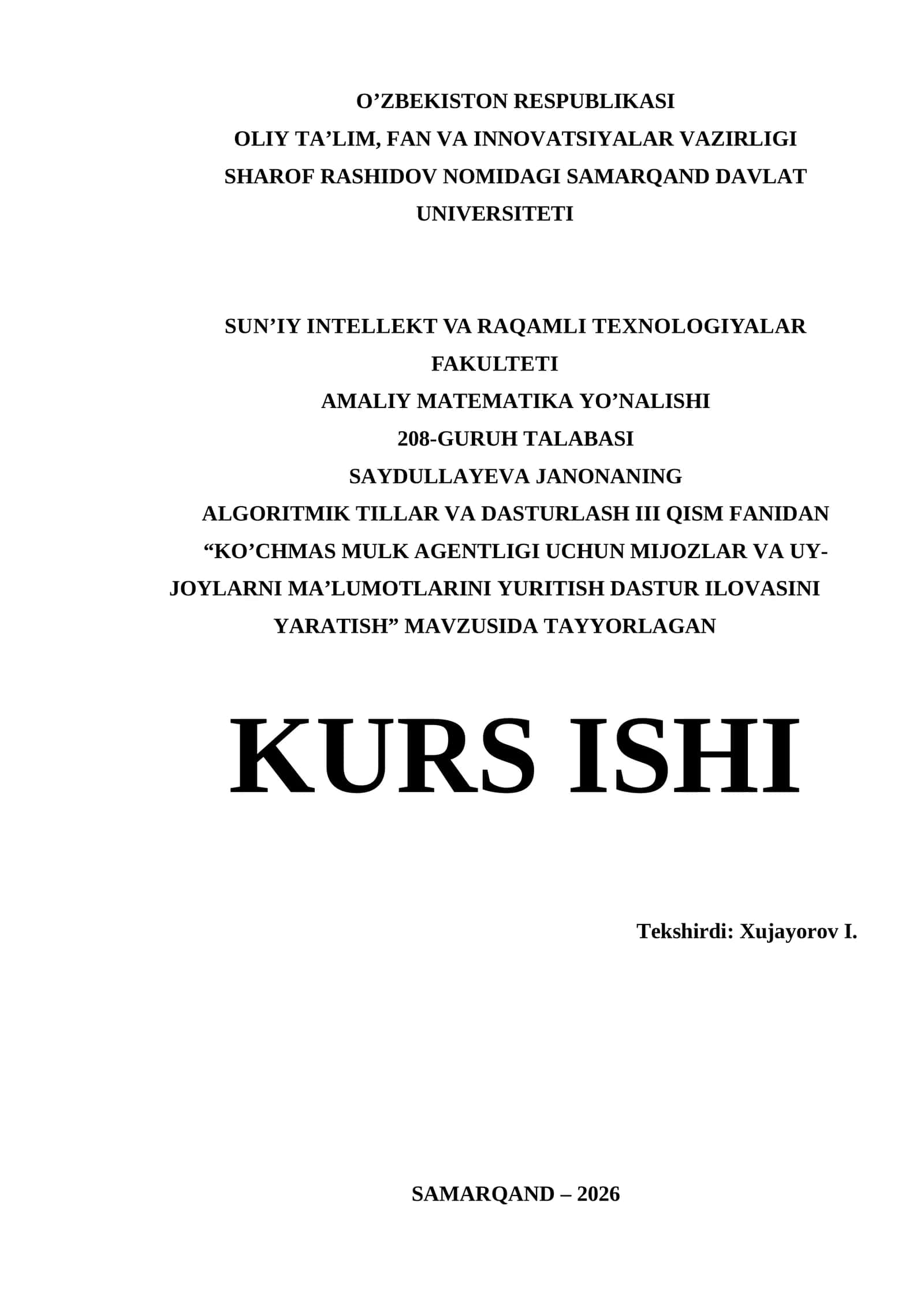 O’ZBEKISTON RESPUBLIKASI
OLIY TA’LIM, FAN VA INNOVATSIYALAR VAZIRLIGI
SHAROF RASHIDOV NOMIDAGI SAMARQAND DAVLAT UNIVERSITETI

SUN’IY INTELLEKT VA RAQAMLI TEXNOLOGIYALAR FAKULTETI
AMALIY MATEMATIKA YO’NALISHI
208-GURUH TALABASI
SAYDULLAYEVA JANONANING
ALGORITMIK TILLAR VA DASTURLASH III QISM FANIDAN
“KO’CHMAS MULK AGENTLIGI UCHUN MIJOZLAR VA UY-JOYLARNI MA’LUMOTLARINI YURITISH DASTUR ILOVASINI YARATISH” MAVZUSIDA TAYYORLAGAN

KURS ISHI

Tekshirdi: Xujayorov I.

SAMARQAND – 2026